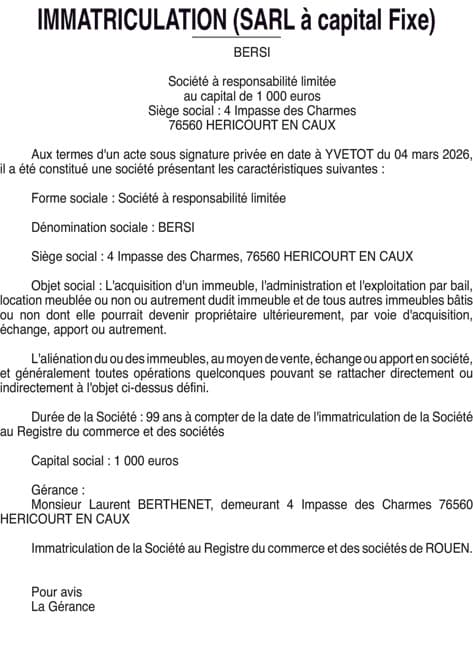 IMMATRICULATION (SARL à capital Fixe)

BERSI

Société à responsabilité limitée
au capital de 1 000 euros
Siège social : 4 Impasse des Charmes
76560 HERICOURT EN CAUX

Aux termes d'un acte sous signature privée en date à YVETOT du 04 mars 2026, il a été constitué une société présentant les caractéristiques suivantes :

Forme sociale : Société à responsabilité limitée

Dénomination sociale : BERSI

Siège social : 4 Impasse des Charmes, 76560 HERICOURT EN CAUX

Objet social : L'acquisition d'un immeuble, l'administration et l'exploitation par bail, location meublée ou non ou autrement dudit immeuble et de tous autres immeubles bâtis ou non dont elle pourrait devenir propriétaire ultérieurement, par voie d'acquisition, échange, apport ou autrement.

L'aliénation du ou des immeubles, au moyen de vente, échange ou apport en société, et généralement toutes opérations quelconques pouvant se rattacher directement ou indirectement à l'objet ci-dessus défini.

Durée de la Société : 99 ans à compter de la date de l'immatriculation de la Société au Registre du commerce et des sociétés

Capital social : 1 000 euros

Gérance :
Monsieur Laurent BERTHENET, demeurant 4 Impasse des Charmes 76560 HERICOURT EN CAUX

Immatriculation de la Société au Registre du commerce et des sociétés de ROUEN.

Pour avis
La Gérance